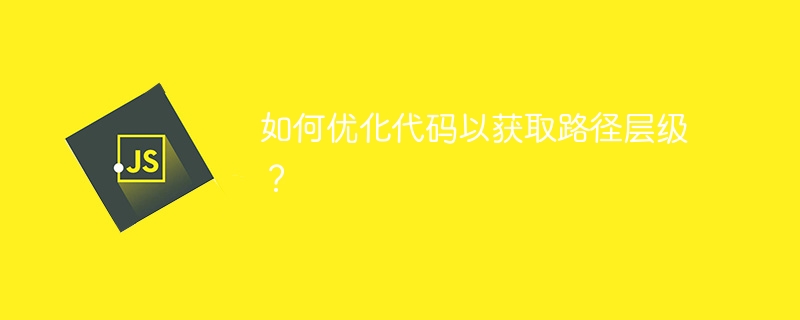 JS

如何优化代码以获取路径层级？